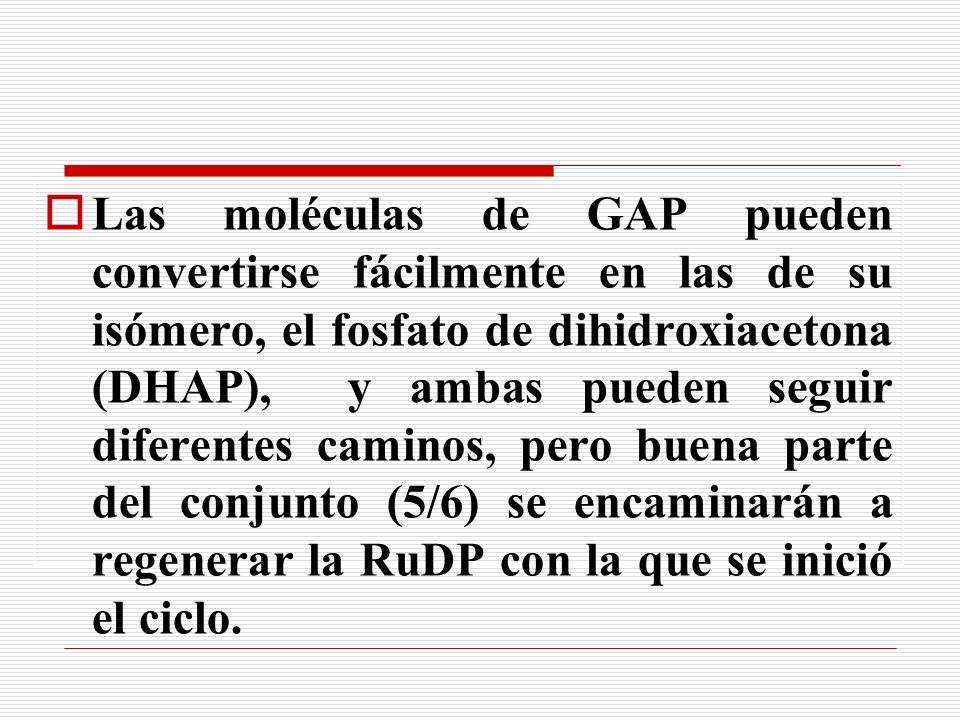 Las moléculas de GAP pueden convertirse fácilmente en las de su isómero, el fosfato de dihidroxiacetona (DHAP), y ambas pueden seguir diferentes caminos, pero buena parte del conjunto (5/6) se encaminarán a regenerar la RuDP con la que se inició el ciclo.